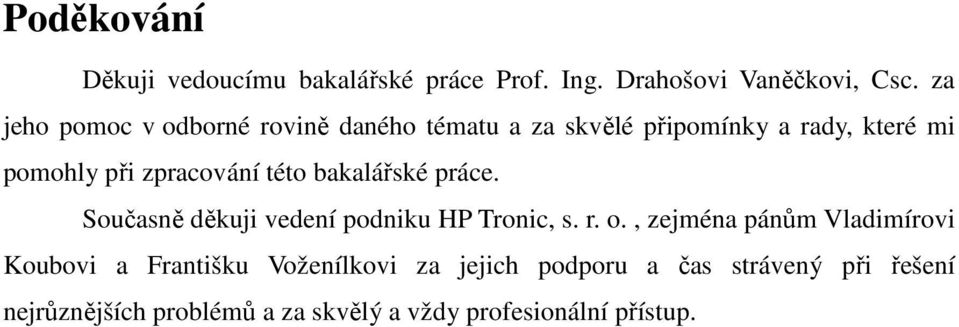 Poděkování

Děkuji vedoucímu bakalářské práce Prof. Ing. Drahošovi Vaněčkovi, Csc. za jeho pomoc v odborné rovině daného tématu a za skvělé připomínky a rady, které mi pomohly při zpracování této bakalářské práce.

Současně děkuji vedení podniku HP Tronic, s. r. o. , zejména pánům Vladimírovi Koubovi a Františku Voženílkovi za jejich podporu a čas strávený při řešení nejrůznějších problémů a za skvělý a vždy profesionální přístup.